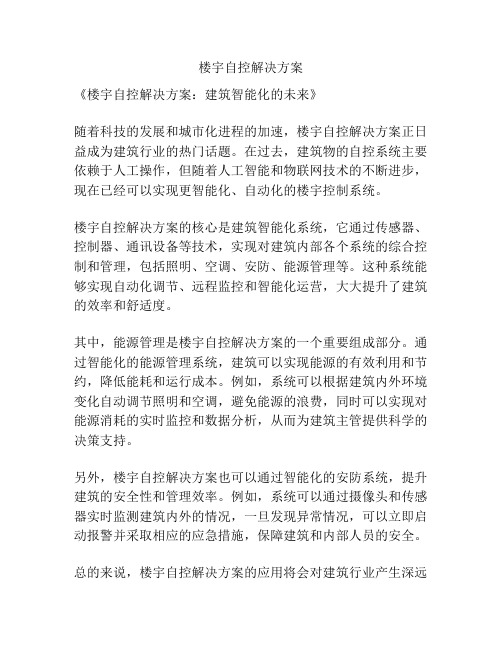 楼宇自控解决方案

《楼宇自控解决方案：建筑智能化的未来》

随着科技的发展和城市化进程的加速，楼宇自控解决方案正日益成为建筑行业的热门话题。在过去，建筑物的自控系统主要依赖于人工操作，但随着人工智能和物联网技术的不断进步，现在已经可以实现更智能化、自动化的楼宇控制系统。

楼宇自控解决方案的核心是建筑智能化系统，它通过传感器、控制器、通讯设备等技术，实现对建筑内部各个系统的综合控制和管理，包括照明、空调、安防、能源管理等。这种系统能够实现自动化调节、远程监控和智能化运营，大大提升了建筑的效率和舒适度。

其中，能源管理是楼宇自控解决方案的一个重要组成部分。通过智能化的能源管理系统，建筑可以实现能源的有效利用和节约，降低能耗和运行成本。例如，系统可以根据建筑内外环境变化自动调节照明和空调，避免能源的浪费，同时可以实现对能源消耗的实时监控和数据分析，从而为建筑主管提供科学的决策支持。

另外，楼宇自控解决方案也可以通过智能化的安防系统，提升建筑的安全性和管理效率。例如，系统可以通过摄像头和传感器实时监测建筑内外的情况，一旦发现异常情况，可以立即启动报警并采取相应的应急措施，保障建筑和内部人员的安全。

总的来说，楼宇自控解决方案的应用将会对建筑行业产生深远